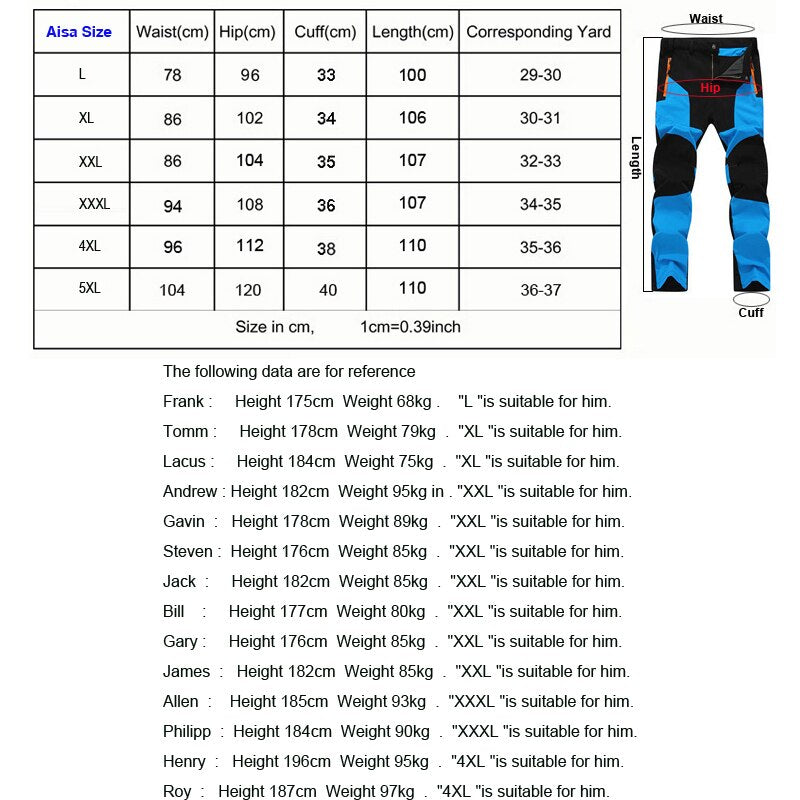 | Aisa Size | Waist(cm) | Hip(cm) | Cuff(cm) | Length(cm) | Corresponding Yard |
|---|---|---|---|---|---|
| L | 78 | 96 | 33 | 100 | 29-30 |
| XL | 86 | 102 | 34 | 106 | 30-31 |
| XXL | 86 | 104 | 35 | 107 | 32-33 |
| XXXL | 94 | 108 | 36 | 107 | 34-35 |
| 4XL | 96 | 112 | 38 | 110 | 35-36 |
| 5XL | 104 | 120 | 40 | 110 | 36-37 |
| Size in cm, 1cm=0.39inch | | | | | |

Waist
Hip
Length
Cuff

The following data are for reference
Frank : Height 175cm Weight 68kg . "L "is suitable for him.
Tomm : Height 178cm Weight 79kg . "XL "is suitable for him.
Lacus : Height 184cm Weight 75kg . "XL "is suitable for him.
Andrew : Height 182cm Weight 95kg in . "XXL "is suitable for him.
Gavin : Height 178cm Weight 89kg . "XXL "is suitable for him.
Steven : Height 176cm Weight 85kg . "XXL "is suitable for him.
Jack : Height 182cm Weight 85kg . "XXL "is suitable for him.
Bill : Height 177cm Weight 80kg . "XXL "is suitable for him.
Gary : Height 176cm Weight 85kg . "XXL "is suitable for him.
James : Height 182cm Weight 85kg . "XXL "is suitable for him.
Allen : Height 185cm Weight 93kg . "XXXL "is suitable for him.
Philipp : Height 184cm Weight 90kg . "XXXL "is suitable for him.
Henry : Height 196cm Weight 95kg . "4XL "is suitable for him.
Roy : Height 187cm Weight 97kg . "4XL "is suitable for him.